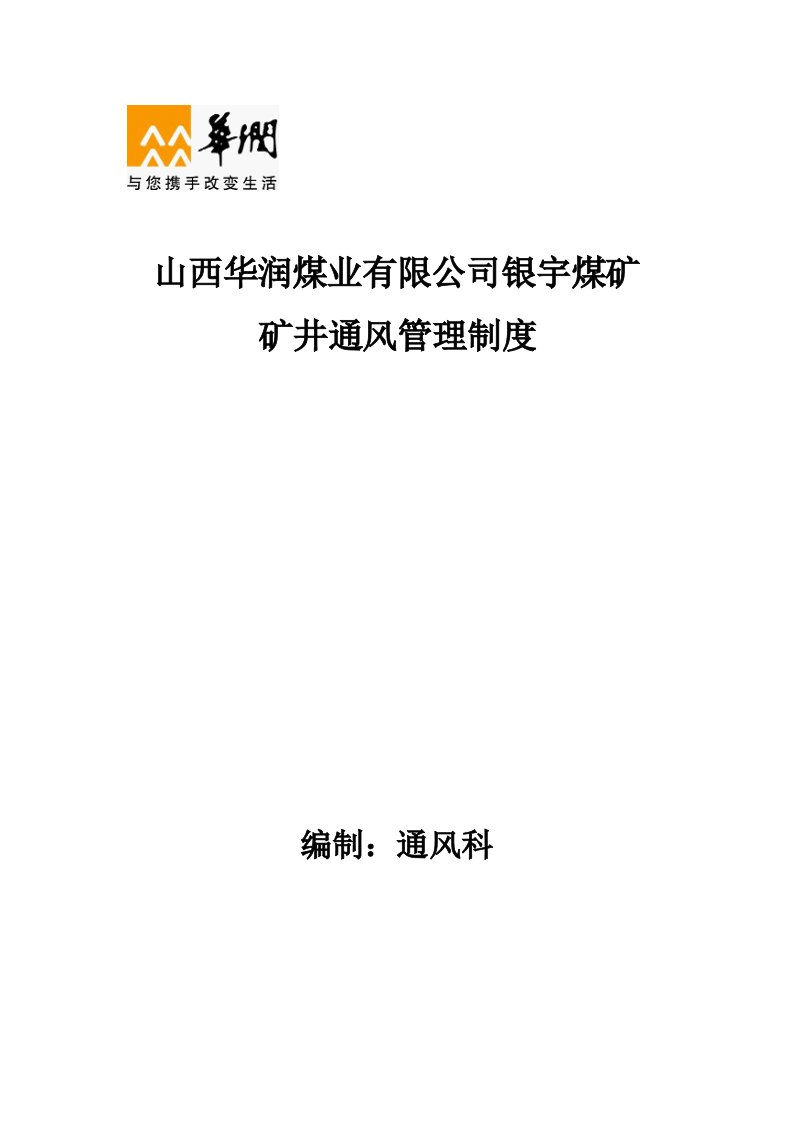 華潤
与您携手改变生活

山西华润煤业有限公司银宇煤矿

矿井通风管理制度

编制：通风科